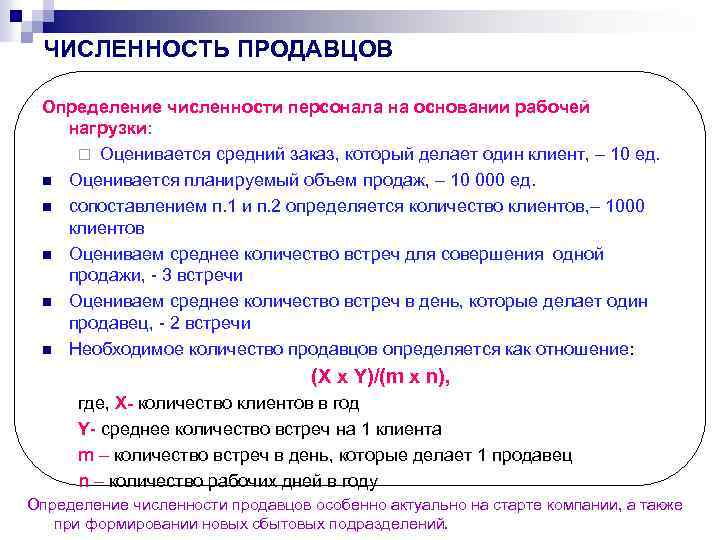 ЧИСЛЕННОСТЬ ПРОДАВЦОВ

Определение численности персонала на основании рабочей нагрузки:

□ Оценивается средний заказ, который делает один клиент, – 10 ед.

■ Оценивается планируемый объем продаж, – 10 000 ед.

■ сопоставлением п.1 и п.2 определяется количество клиентов,– 1000 клиентов

■ Оцениваем среднее количество встреч для совершения одной продажи, - 3 встречи

■ Оцениваем среднее количество встреч в день, которые делает один продавец, - 2 встречи

■ Необходимое количество продавцов определяется как отношение:

(X x Y)/(m x n),

где, X- количество клиентов в год

Y- среднее количество встреч на 1 клиента

m – количество встреч в день, которые делает 1 продавец

n – количество рабочих дней в году

Определение численности продавцов особенно актуально на старте компании, а также при формировании новых сбытовых подразделений.